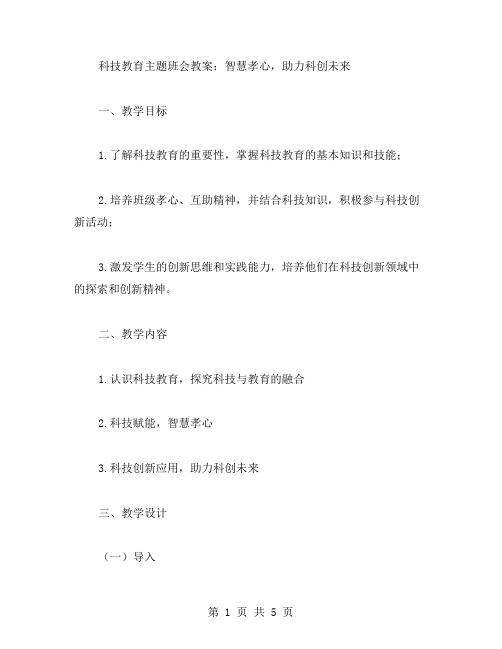 科技教育主题班会教案：智慧孝心，助力科创未来

一、教学目标

1.了解科技教育的重要性，掌握科技教育的基本知识和技能；

2.培养班级孝心、互助精神，并结合科技知识，积极参与科技创新活动；

3.激发学生的创新思维和实践能力，培养他们在科技创新领域中的探索和创新精神。

二、教学内容

1.认识科技教育，探究科技与教育的融合

2.科技赋能，智慧孝心

3.科技创新应用，助力科创未来

三、教学设计

（一）导入

第 1 页 共 5 页